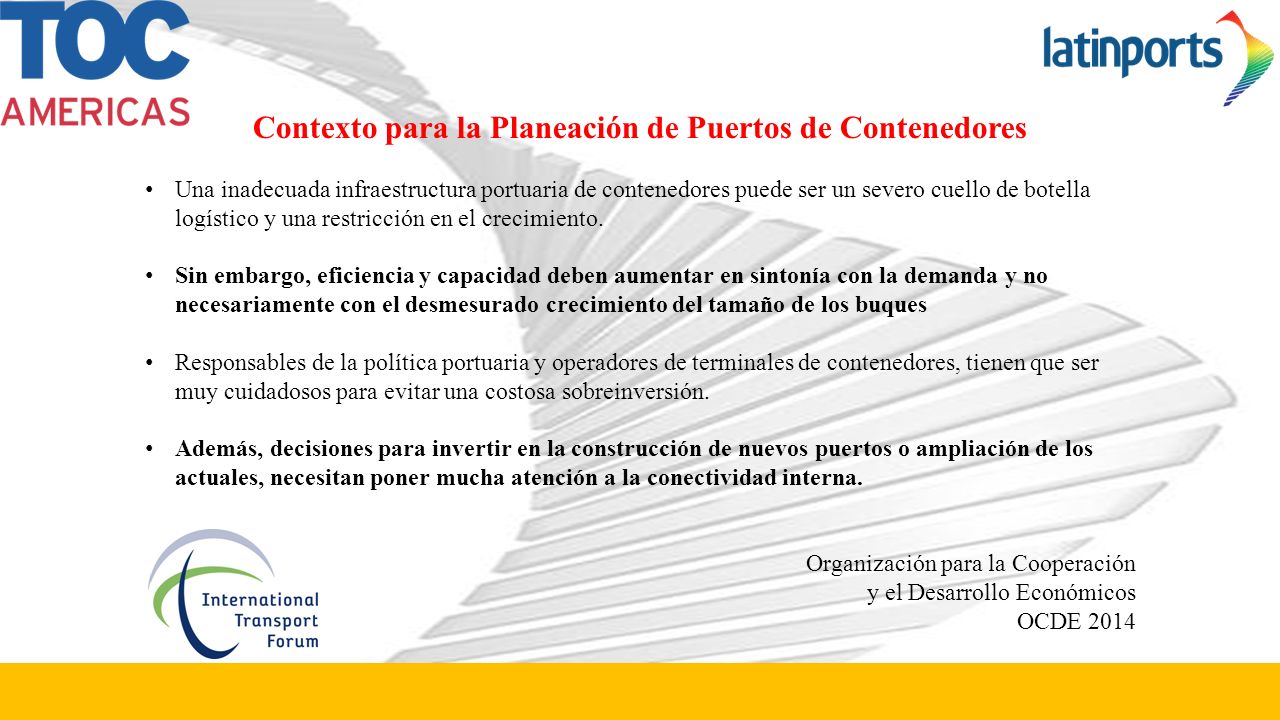 TOC AMERICAS

latinports

Contexto para la Planeación de Puertos de Contenedores

• Una inadecuada infraestructura portuaria de contenedores puede ser un severo cuello de botella logístico y una restricción en el crecimiento.

• Sin embargo, eficiencia y capacidad deben aumentar en sintonía con la demanda y no necesariamente con el desmesurado crecimiento del tamaño de los buques

• Responsables de la política portuaria y operadores de terminales de contenedores, tienen que ser muy cuidadosos para evitar una costosa sobreinversión.

• Además, decisiones para invertir en la construcción de nuevos puertos o ampliación de los actuales, necesitan poner mucha atención a la conectividad interna.

International Transport Forum

Organización para la Cooperación y el Desarrollo Económicos OCDE 2014